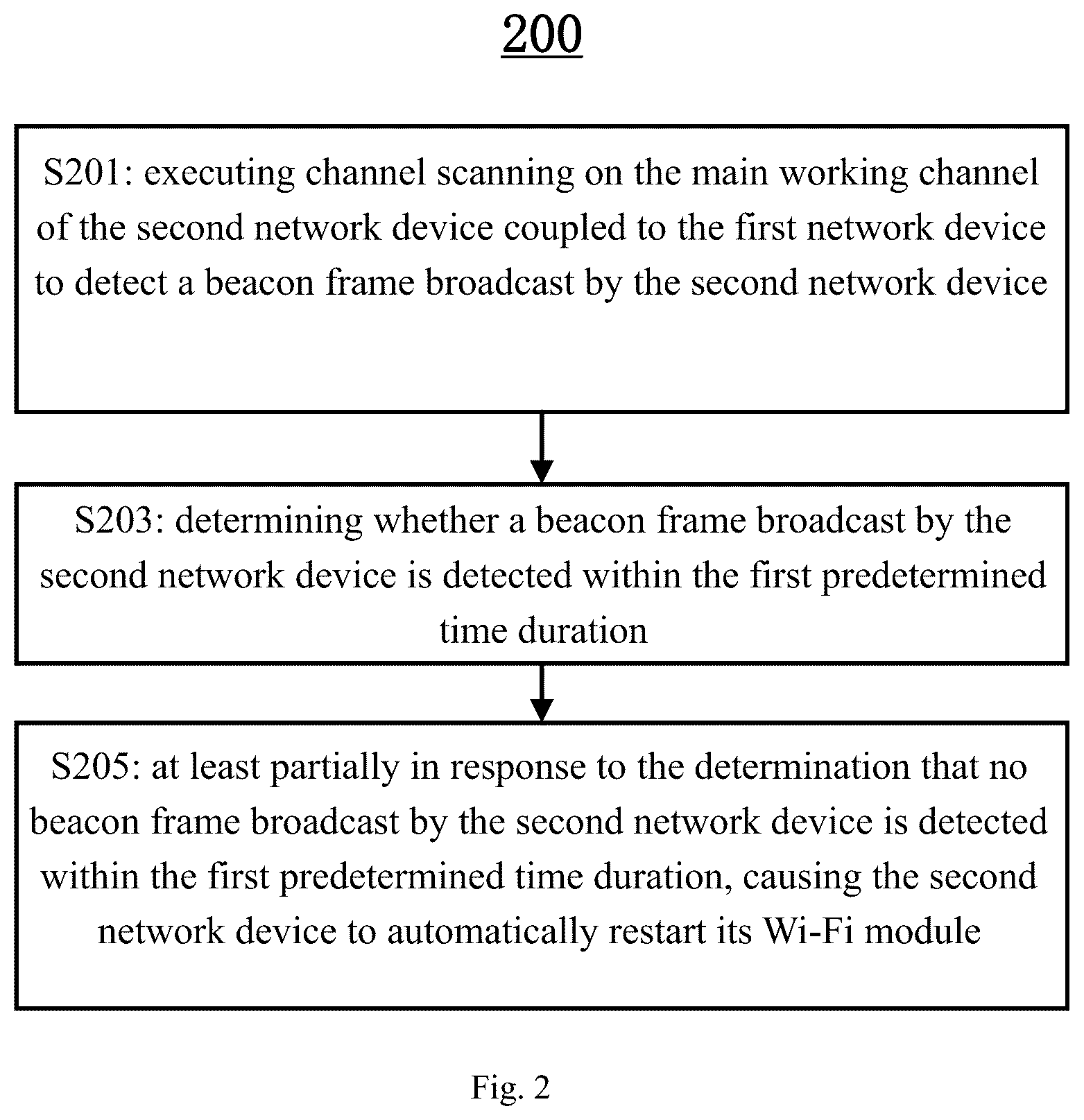 200

S201: executing channel scanning on the main working channel of the second network device coupled to the first network device to detect a beacon frame broadcast by the second network device

S203: determining whether a beacon frame broadcast by the second network device is detected within the first predetermined time duration

S205: at least partially in response to the determination that no beacon frame broadcast by the second network device is detected within the first predetermined time duration, causing the second network device to automatically restart its Wi-Fi module

Fig. 2